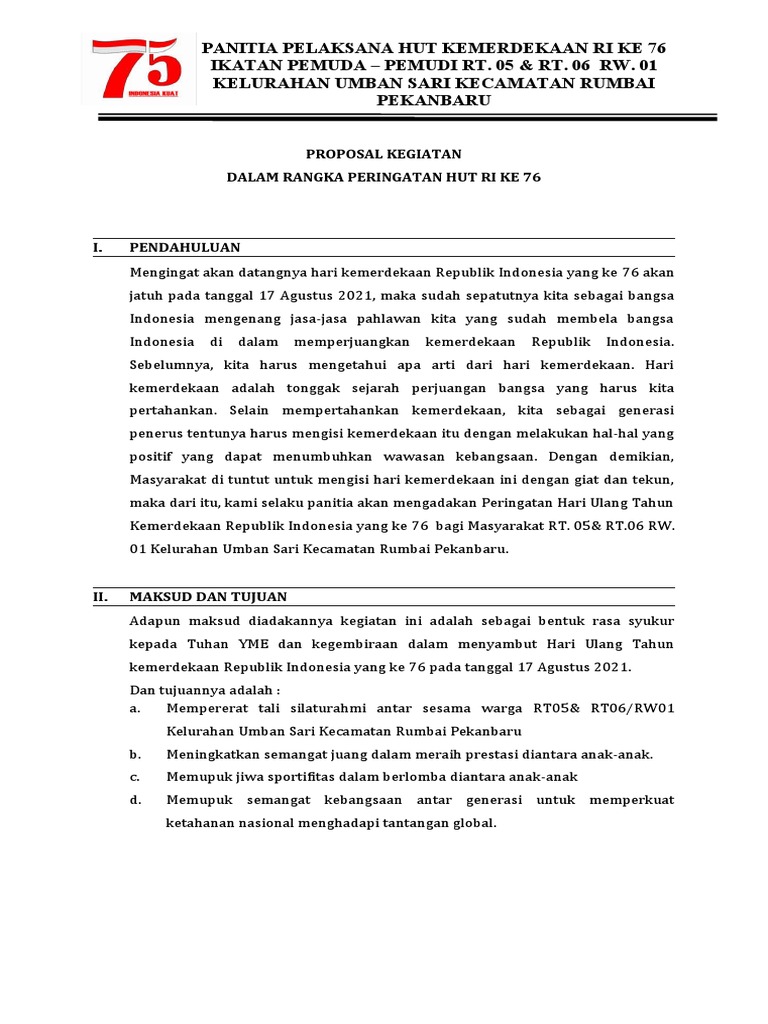 75
INDONESIA KUAT

PANITIA PELAKSANA HUT KEMERDEKAAN RI KE 76
IKATAN PEMUDA – PEMUDI RT. 05 & RT. 06 RW. 01
KELURAHAN UMBAN SARI KECAMATAN RUMBAI
PEKANBARU

PROPOSAL KEGIATAN
DALAM RANGKA PERINGATAN HUT RI KE 76

I. PENDAHULUAN

Mengingat akan datangnya hari kemerdekaan Republik Indonesia yang ke 76 akan jatuh pada tanggal 17 Agustus 2021, maka sudah sepatutnya kita sebagai bangsa Indonesia mengenang jasa-jasa pahlawan kita yang sudah membela bangsa Indonesia di dalam memperjuangkan kemerdekaan Republik Indonesia. Sebelumnya, kita harus mengetahui apa arti dari hari kemerdekaan. Hari kemerdekaan adalah tonggak sejarah perjuangan bangsa yang harus kita pertahankan. Selain mempertahankan kemerdekaan, kita sebagai generasi penerus tentunya harus mengisi kemerdekaan itu dengan melakukan hal-hal yang positif yang dapat menumbuhkan wawasan kebangsaan. Dengan demikian, Masyarakat di tuntut untuk mengisi hari kemerdekaan ini dengan giat dan tekun, maka dari itu, kami selaku panitia akan mengadakan Peringatan Hari Ulang Tahun Kemerdekaan Republik Indonesia yang ke 76 bagi Masyarakat RT. 05& RT.06 RW. 01 Kelurahan Umban Sari Kecamatan Rumbai Pekanbaru.

II. MAKSUD DAN TUJUAN

Adapun maksud diadakannya kegiatan ini adalah sebagai bentuk rasa syukur kepada Tuhan YME dan kegembiraan dalam menyambut Hari Ulang Tahun kemerdekaan Republik Indonesia yang ke 76 pada tanggal 17 Agustus 2021.
Dan tujuannya adalah :
a. Mempererat tali silaturahmi antar sesama warga RT05& RT06/RW01 Kelurahan Umban Sari Kecamatan Rumbai Pekanbaru
b. Meningkatkan semangat juang dalam meraih prestasi diantara anak-anak.
c. Memupuk jiwa sportifitas dalam berlomba diantara anak-anak
d. Memupuk semangat kebangsaan antar generasi untuk memperkuat ketahanan nasional menghadapi tantangan global.